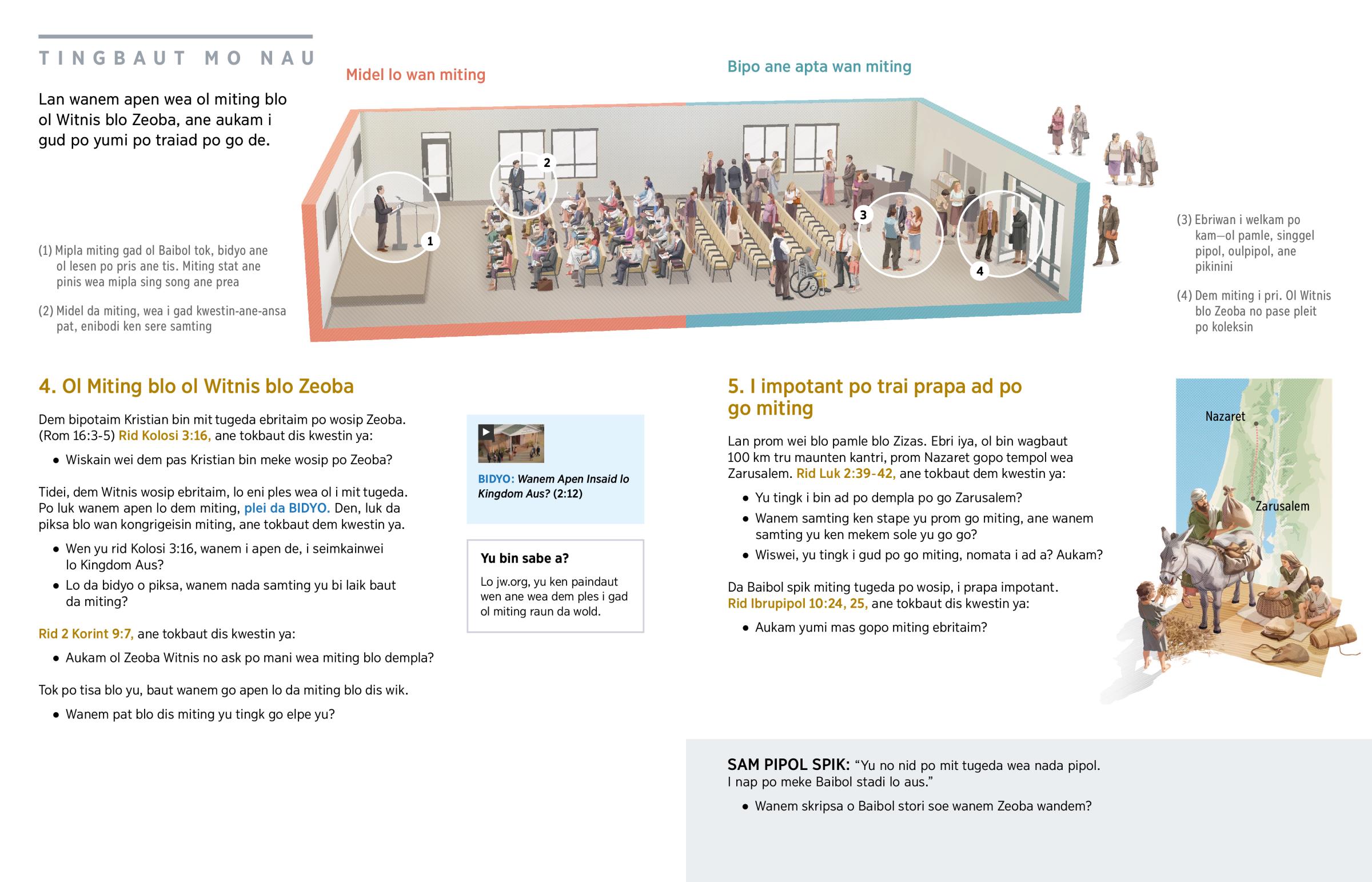 TINGBAUT MO NAU

Lan wanem apen wea ol miting blo ol Witnis blo Zeoba, ane aukam i gud po yumi po traiad po go de.

Midel lo wan miting

Bipo ane apta wan miting

1

2

3

4

(1) Mipla miting gad ol Baibol tok, bidyo ane ol lesen po pris ane tis. Miting stat ane pinis wea mipla sing song ane prea

(2) Midel da miting, wea i gad kwestin-ane-ansa pat, enibodi ken sere samting

(3) Ebriwan i welkam po kam—ol pamle, singgel pipol, oulpipol, ane pikinini

(4) Dem miting i pri. Ol Witnis blo Zeoba no pase pleit po koleksin

4. Ol Miting blo ol Witnis blo Zeoba

Dem bipotaim Kristian bin mit tugeda ebritaim po wosip Zeoba. (Rom 16:3-5) Rid Kolosi 3:16, ane tokbaut dis kwestin ya:

• Wiskain wei dem pas Kristian bin meke wosip po Zeoba?

Tidei, dem Witnis wosip ebritaim, lo eni ples wea ol i mit tugeda. Po luk wanem apen lo dem miting, plei da BIDYO. Den, luk da piksa blo wan kongrigeisin miting, ane tokbaut dem kwestin ya.

• Wen yu rid Kolosi 3:16, wanem i apen de, i seimkainwei lo Kingdom Aus?

• Lo da bidyo o piksa, wanem nada samting yu bi laik baut da miting?

Rid 2 Korint 9:7, ane tokbaut dis kwestin ya:

• Aukam ol Zeoba Witnis no ask po mani wea miting blo dempla?

Tok po tisa blo yu, baut wanem go apen lo da miting blo dis wik.

• Wanem pat blo dis miting yu tingk go elpe yu?

BIDYO: Wanem Apen Insaid lo Kingdom Aus? (2:12)

Yu bin sabe a?

Lo jw.org, yu ken paindaut wen ane wea dem ples i gad ol miting raun da wold.

5. I impotant po trai prapa ad po go miting

Lan prom wei blo pamle blo Zizas. Ebri iya, ol bin wagbaut 100 km tru maunten kantri, prom Nazaret gopo tempol wea Zarusalem. Rid Luk 2:39-42, ane tokbaut dem kwestin ya:

• Yu tingk i bin ad po dempla po go Zarusalem?

• Wanem samting ken stape yu prom go miting, ane wanem samting yu ken mekem sole yu go go?

• Wiswei, yu tingk i gud po go miting, nomata i ad a? Aukam?

Da Baibol spik miting tugeda po wosip, i prapa impotant. Rid Ibrupipol 10:24, 25, ane tokbaut dis kwestin ya:

• Aukam yumi mas gopo miting ebritaim?

Nazaret

Zarusalem

SAM PIPOL SPIK: “Yu no nid po mit tugeda wea nada pipol. I nap po meke Baibol stadi lo aus.”

• Wanem skripsa o Baibol stori soe wanem Zeoba wandem?